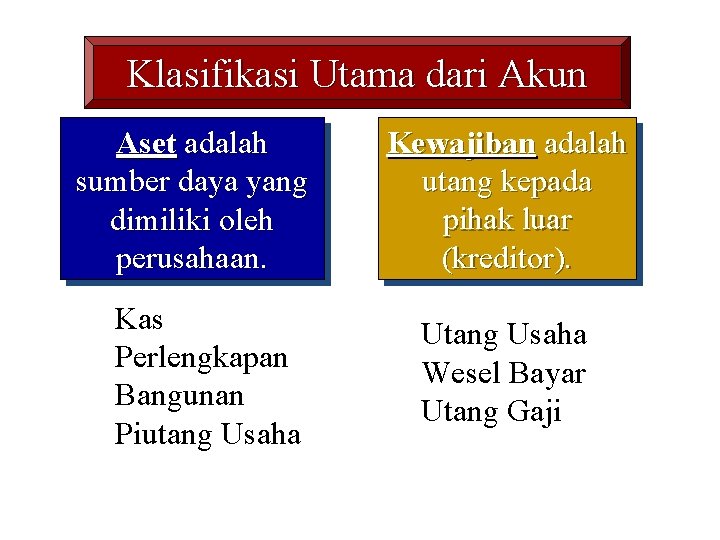 Klasifikasi Utama dari Akun

Aset adalah sumber daya yang dimiliki oleh perusahaan.

Kas
Perlengkapan
Bangunan
Piutang Usaha

Kewajiban adalah utang kepada pihak luar (kreditor).

Utang Usaha
Wesel Bayar
Utang Gaji